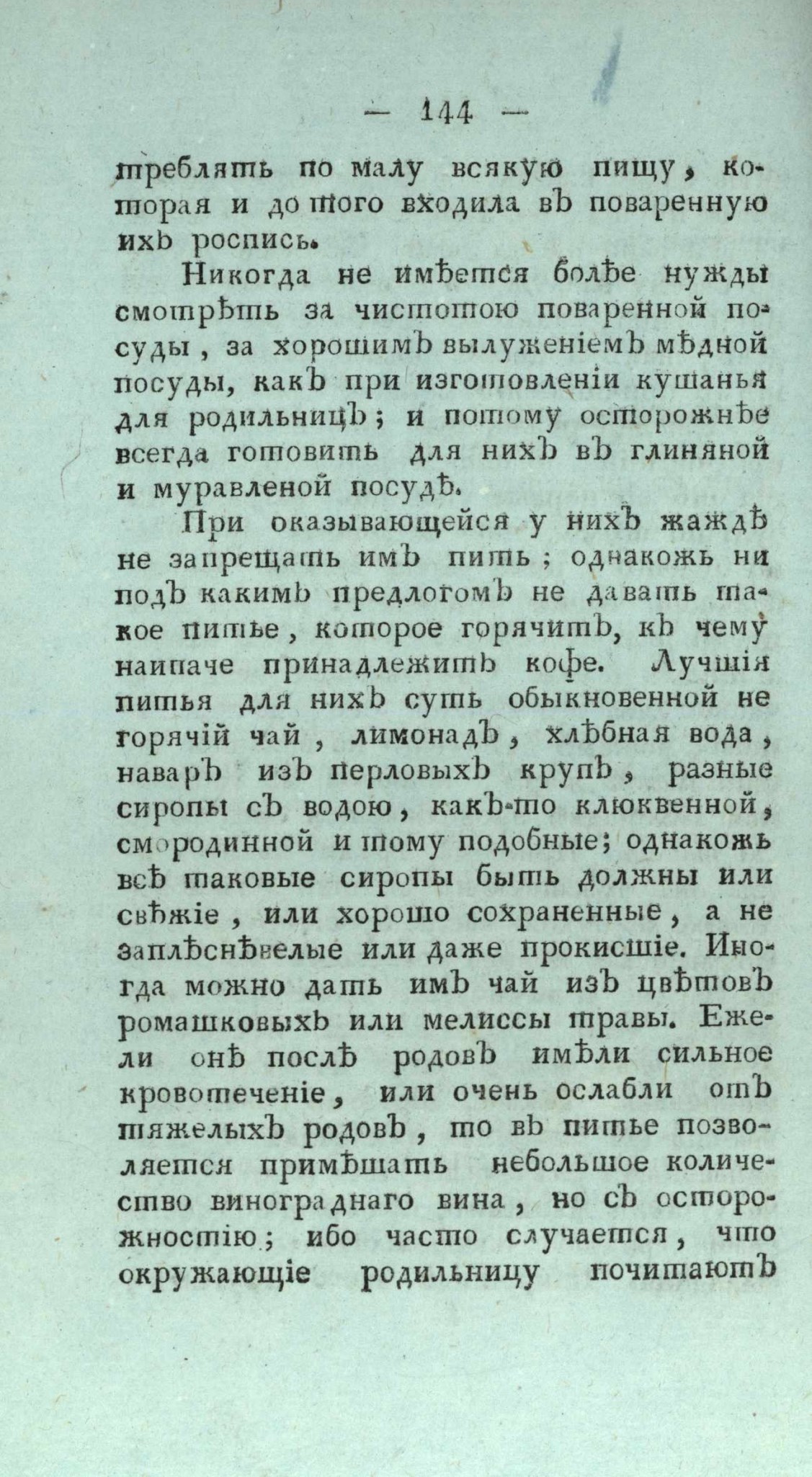 — 144 —

треблять по малу всякую пищу, которая и до того входила въ поваренную ихъ роспись.

Никогда не имѣется болѣе нужды смотрѣть за чистотою поваренной посуды, за хорошимъ вылуженіемъ мѣдной посуды, какъ при изготовленіи кушанья для родильницъ; и потому осторожнѣе всегда готовить для нихъ въ глиняной и муравленой посудѣ.

При оказывающейся у нихъ жаждѣ не запрещать имъ пить; однакожь ни подъ какимъ предлогомъ не давать такое питье, которое горячитъ, къ чему наипаче принадлежитъ кофе. Лучшія питья для нихъ суть обыкновенной не горячій чай, лимонадъ, хлѣбная вода, наваръ изъ перловыхъ крупъ, разные сиропы съ водою, какъ-то клюквенной, смородинной и тому подобные; однакожь всѣ таковые сиропы быть должны или свѣжіе, или хорошо сохраненные, а не заплѣснѣвелые или даже прокисшіе. Иногда можно дать имъ чай изъ цвѣтовъ ромашковыхъ или мелиссы травы. Ежели онѣ послѣ родовъ имѣли сильное кровотеченіе, или очень ослабли отъ тяжелыхъ родовъ, то въ питье позволяется примѣшать небольшое количество винограднаго вина, но съ осторожностію; ибо часто случается, что окружающіе родильницу почитаютъ